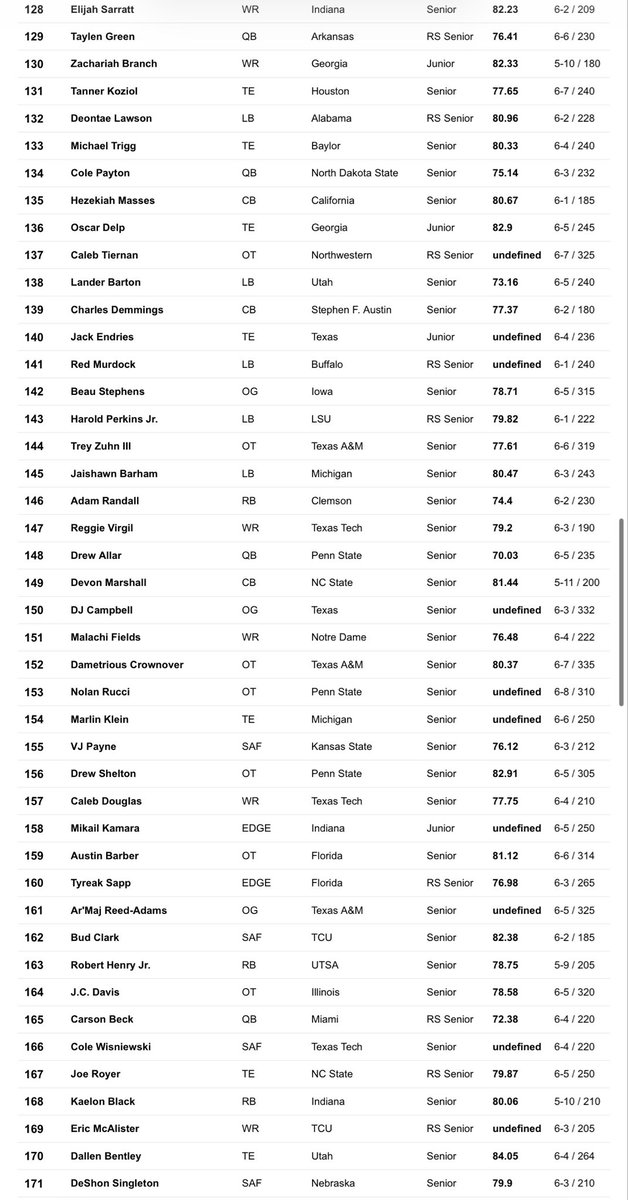 | 128 | Elijah Sarratt | WR | Indiana | Senior | 82.23 | 6-2 / 209 |
|---|---|---|---|---|---|---|
| 129 | Taylen Green | QB | Arkansas | RS Senior | 76.41 | 6-6 / 230 |
| 130 | Zachariah Branch | WR | Georgia | Junior | 82.33 | 5-10 / 180 |
| 131 | Tanner Koziol | TE | Houston | Senior | 77.65 | 6-7 / 240 |
| 132 | Deontae Lawson | LB | Alabama | RS Senior | 80.96 | 6-2 / 228 |
| 133 | Michael Trigg | TE | Baylor | Senior | 80.33 | 6-4 / 240 |
| 134 | Cole Payton | QB | North Dakota State | Senior | 75.14 | 6-3 / 232 |
| 135 | Hezekiah Masses | CB | California | Senior | 80.67 | 6-1 / 185 |
| 136 | Oscar Delp | TE | Georgia | Junior | 82.9 | 6-5 / 245 |
| 137 | Caleb Tiernan | OT | Northwestern | RS Senior | undefined | 6-7 / 325 |
| 138 | Lander Barton | LB | Utah | Senior | 73.16 | 6-5 / 240 |
| 139 | Charles Demmings | CB | Stephen F. Austin | Senior | 77.37 | 6-2 / 180 |
| 140 | Jack Endries | TE | Texas | Junior | undefined | 6-4 / 236 |
| 141 | Red Murdock | LB | Buffalo | RS Senior | undefined | 6-1 / 240 |
| 142 | Beau Stephens | OG | Iowa | Senior | 78.71 | 6-5 / 315 |
| 143 | Harold Perkins Jr. | LB | LSU | RS Senior | 79.82 | 6-1 / 222 |
| 144 | Trey Zuhn III | OT | Texas A&M | Senior | 77.61 | 6-6 / 319 |
| 145 | Jaishawn Barham | LB | Michigan | Senior | 80.47 | 6-3 / 243 |
| 146 | Adam Randall | RB | Clemson | Senior | 74.4 | 6-2 / 230 |
| 147 | Reggie Virgil | WR | Texas Tech | Senior | 79.2 | 6-3 / 190 |
| 148 | Drew Allar | QB | Penn State | Senior | 70.03 | 6-5 / 235 |
| 149 | Devon Marshall | CB | NC State | Senior | 81.44 | 5-11 / 200 |
| 150 | DJ Campbell | OG | Texas | Senior | undefined | 6-3 / 332 |
| 151 | Malachi Fields | WR | Notre Dame | Senior | 76.48 | 6-4 / 222 |
| 152 | Dametrious Crownover | OT | Texas A&M | Senior | 80.37 | 6-7 / 335 |
| 153 | Nolan Rucci | OT | Penn State | Senior | undefined | 6-8 / 310 |
| 154 | Marlin Klein | TE | Michigan | Senior | undefined | 6-6 / 250 |
| 155 | VJ Payne | SAF | Kansas State | Senior | 76.12 | 6-3 / 212 |
| 156 | Drew Shelton | OT | Penn State | Senior | 82.91 | 6-5 / 305 |
| 157 | Caleb Douglas | WR | Texas Tech | Senior | 77.75 | 6-4 / 210 |
| 158 | Mikail Kamara | EDGE | Indiana | Junior | undefined | 6-5 / 250 |
| 159 | Austin Barber | OT | Florida | Senior | 81.12 | 6-6 / 314 |
| 160 | Tyreak Sapp | EDGE | Florida | RS Senior | 76.98 | 6-3 / 265 |
| 161 | Ar'Maj Reed-Adams | OG | Texas A&M | Senior | undefined | 6-5 / 325 |
| 162 | Bud Clark | SAF | TCU | Senior | 82.38 | 6-2 / 185 |
| 163 | Robert Henry Jr. | RB | UTSA | Senior | 78.75 | 5-9 / 205 |
| 164 | J.C. Davis | OT | Illinois | Senior | 78.58 | 6-5 / 320 |
| 165 | Carson Beck | QB | Miami | RS Senior | 72.38 | 6-4 / 220 |
| 166 | Cole Wisniewski | SAF | Texas Tech | Senior | undefined | 6-4 / 220 |
| 167 | Joe Royer | TE | NC State | RS Senior | 79.87 | 6-5 / 250 |
| 168 | Kaelon Black | RB | Indiana | Senior | 80.06 | 5-10 / 210 |
| 169 | Eric McAlister | WR | TCU | RS Senior | undefined | 6-3 / 205 |
| 170 | Dallen Bentley | TE | Utah | Senior | 84.05 | 6-4 / 264 |
| 171 | DeShon Singleton | SAF | Nebraska | Senior | 79.9 | 6-3 / 210 |